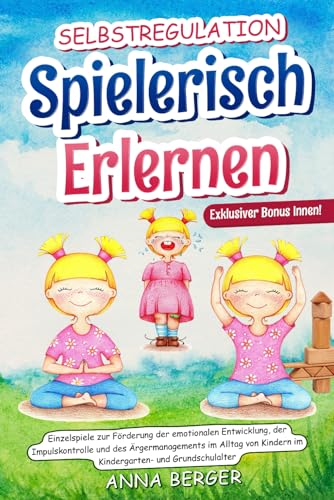 SELBSTREGULATION

Spielerisch Erlernen

Exklusiver Bonus Innen!

Einzelspiele zur Förderung der emotionalen Entwicklung, der Impulskontrolle und des Ärgermanagements im Alltag von Kindern im Kindergarten- und Grundschulalter

ANNA BERGER